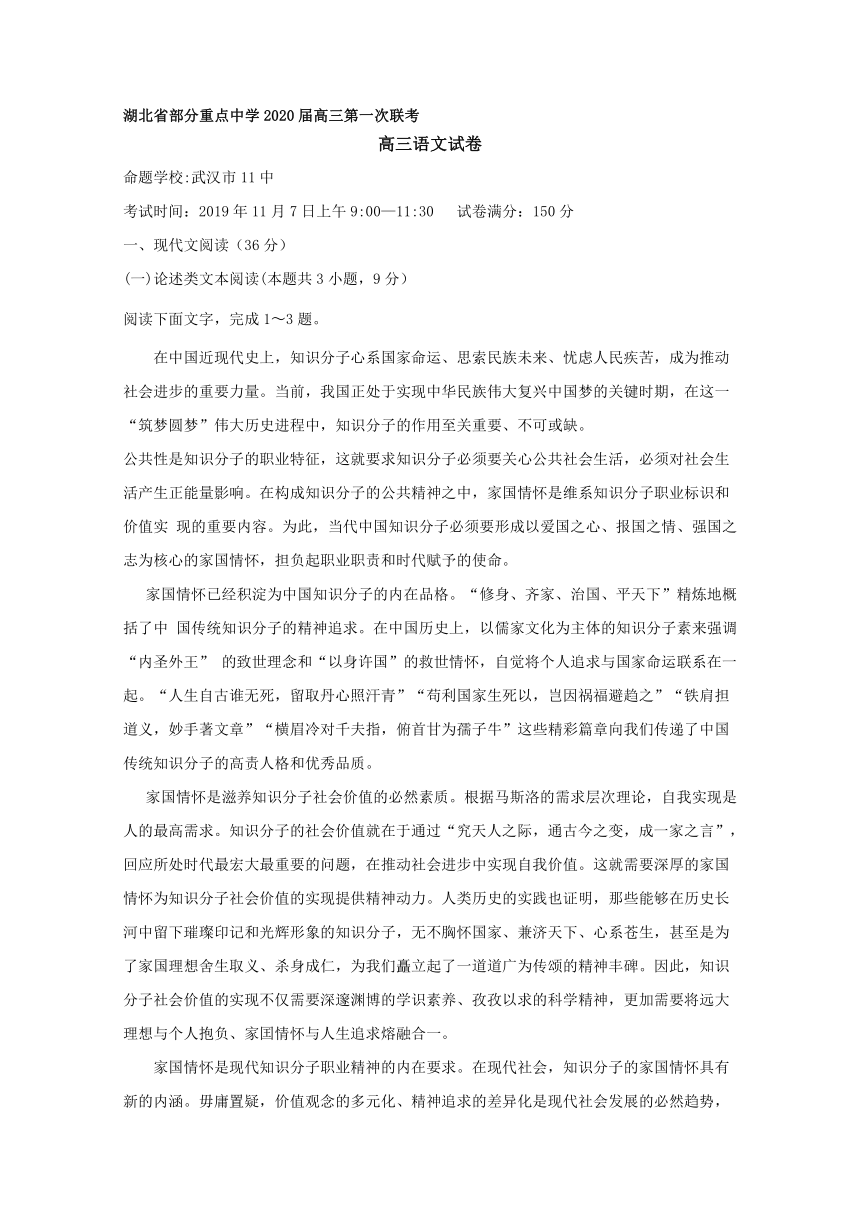 湖北省部分重点中学 2020 届高三第一次联考

高三语文试卷

命题学校:武汉市 11 中

考试时间：2019 年 11 月 7 日上午 9:00—11:30　试卷满分：150 分

一、现代文阅读（36 分）

(一)论述类文本阅读(本题共 3 小题，9 分）

阅读下面文字，完成 1～3 题。

在中国近现代史上，知识分子心系国家命运、思索民族未来、忧虑人民疾苦，成为推动社会进步的重要力量。当前，我国正处于实现中华民族伟大复兴中国梦的关键时期，在这一“筑梦圆梦”伟大历史进程中，知识分子的作用至关重要、不可或缺。

公共性是知识分子的职业特征，这就要求知识分子必须要关心公共社会生活，必须对社会生活产生正能量影响。在构成知识分子的公共精神之中，家国情怀是维系知识分子职业标识和价值实 现的重要内容。为此，当代中国知识分子必须要形成以爱国之心、报国之情、强国之志为核心的家国情怀，担负起职业职责和时代赋予的使命。

家国情怀已经积淀为中国知识分子的内在品格。“修身、齐家、治国、平天下”精炼地概括了中 国传统知识分子的精神追求。在中国历史上，以儒家文化为主体的知识分子素来强调“内圣外王” 的致世理念和“以身许国”的救世情怀，自觉将个人追求与国家命运联系在一起。“人生自古谁无死，留取丹心照汗青”“苟利国家生死以，岂因祸福避趋之”“铁肩担道义，妙手著文章”“横眉冷对千夫指，俯首甘为孺子牛”这些精彩篇章向我们传递了中国传统知识分子的高贵人格和优秀品质。

家国情怀是滋养知识分子社会价值的必然素质。根据马斯洛的需求层次理论，自我实现是人的最高需求。知识分子的社会价值就在于通过“究天人之际，通古今之变，成一家之言”，回应所处时代最宏大最重要的问题，在推动社会进步中实现自我价值。这就需要深厚的家国情怀为知识分子社会价值的实现提供精神动力。人类历史的实践也证明，那些能够在历史长河中留下璀璨印记和光辉形象的知识分子，无不胸怀国家、兼济天下、心系苍生，甚至是为了家国理想舍生取义、杀身成仁，为我们矗立起了一道道广为传颂的精神丰碑。因此，知识分子社会价值的实现不仅需要深邃渊博的学识素养、孜孜以求的科学精神，更加需要将远大理想与个人抱负、家国情怀与人生追求熔融合一。

家国情怀是现代知识分子职业精神的内在要求。在现代社会，知识分子的家国情怀具有新的内涵。毋庸置疑，价值观念的多元化、精神追求的差异化是现代社会发展的必然趋势，